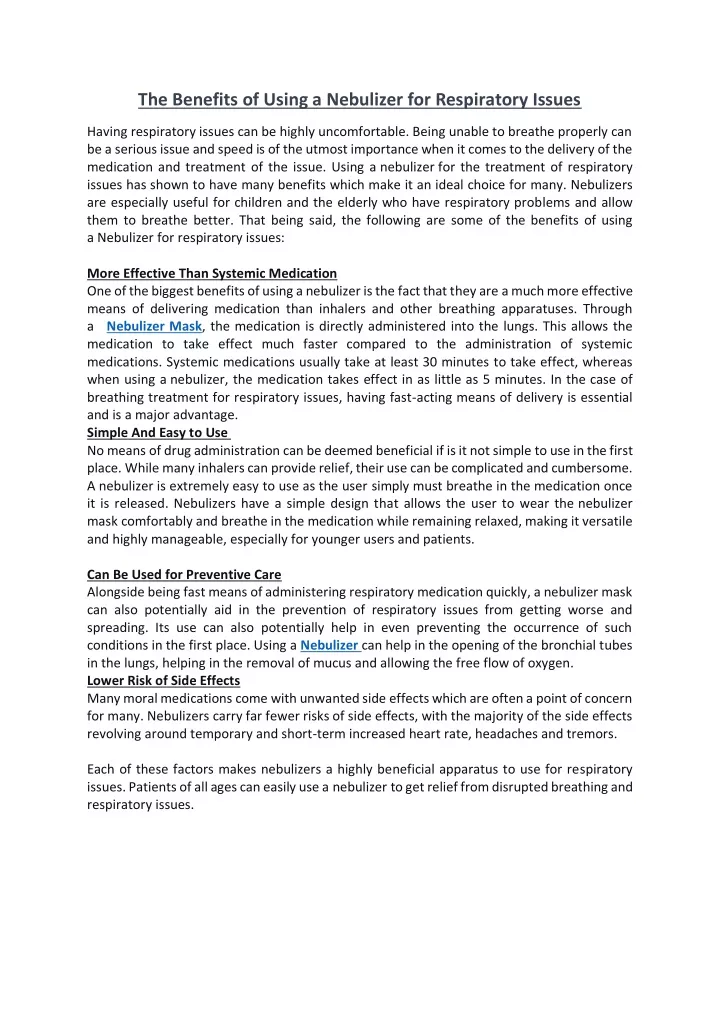 The Benefits of Using a Nebulizer for Respiratory Issues

Having respiratory issues can be highly uncomfortable. Being unable to breathe properly can be a serious issue and speed is of the utmost importance when it comes to the delivery of the medication and treatment of the issue. Using a nebulizer for the treatment of respiratory issues has shown to have many benefits which make it an ideal choice for many. Nebulizers are especially useful for children and the elderly who have respiratory problems and allow them to breathe better. That being said, the following are some of the benefits of using a Nebulizer for respiratory issues:

More Effective Than Systemic Medication
One of the biggest benefits of using a nebulizer is the fact that they are a much more effective means of delivering medication than inhalers and other breathing apparatuses. Through a Nebulizer Mask, the medication is directly administered into the lungs. This allows the medication to take effect much faster compared to the administration of systemic medications. Systemic medications usually take at least 30 minutes to take effect, whereas when using a nebulizer, the medication takes effect in as little as 5 minutes. In the case of breathing treatment for respiratory issues, having fast-acting means of delivery is essential and is a major advantage.
Simple And Easy to Use
No means of drug administration can be deemed beneficial if is it not simple to use in the first place. While many inhalers can provide relief, their use can be complicated and cumbersome. A nebulizer is extremely easy to use as the user simply must breathe in the medication once it is released. Nebulizers have a simple design that allows the user to wear the nebulizer mask comfortably and breathe in the medication while remaining relaxed, making it versatile and highly manageable, especially for younger users and patients.

Can Be Used for Preventive Care
Alongside being fast means of administering respiratory medication quickly, a nebulizer mask can also potentially aid in the prevention of respiratory issues from getting worse and spreading. Its use can also potentially help in even preventing the occurrence of such conditions in the first place. Using a Nebulizer can help in the opening of the bronchial tubes in the lungs, helping in the removal of mucus and allowing the free flow of oxygen.
Lower Risk of Side Effects
Many moral medications come with unwanted side effects which are often a point of concern for many. Nebulizers carry far fewer risks of side effects, with the majority of the side effects revolving around temporary and short-term increased heart rate, headaches and tremors.

Each of these factors makes nebulizers a highly beneficial apparatus to use for respiratory issues. Patients of all ages can easily use a nebulizer to get relief from disrupted breathing and respiratory issues.